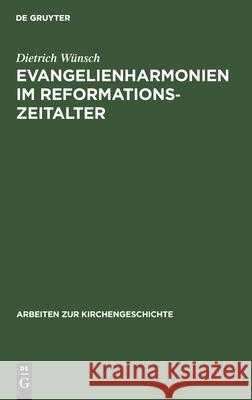 DE GRUYTER

Dietrich Wünsch

EVANGELIENHARMONIEN IM REFORMATIONSZEITALTER

ARBEITEN ZUR KIRCHENGESCHICHTE

DE G

Kraina Książek